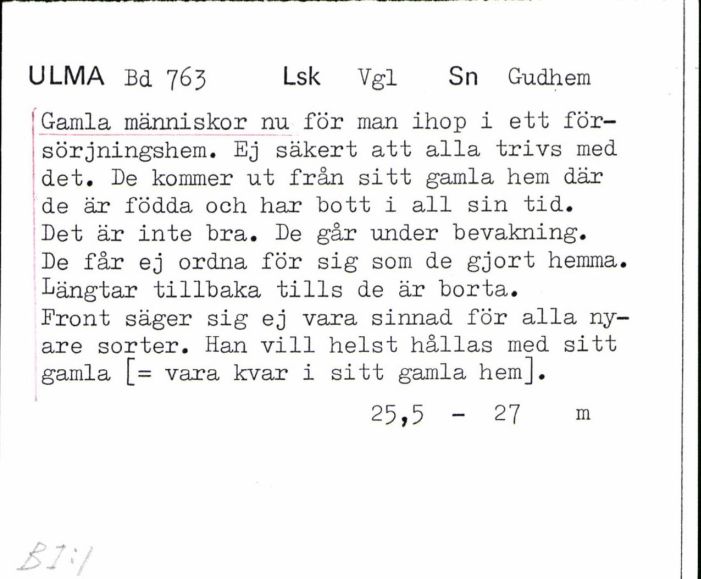 ULMA Bd 763 Lsk Vgl Sn Gudhem

Gamla människor nu för man ihop i ett försörjningshem. Ej säkert att alla trivs med det. De kommer ut från sitt gamla hem där de är födda och har bott i all sin tid. Det är inte bra. De går under bevakning. De får ej ordna för sig som de gjort hemma. Längtar tillbaka tills de är borta. Front säger sig ej vara sinnad för alla nyare sorter. Han vill helst hållas med sitt gamla [= vara kvar i sitt gamla hem].

25,5 - 27 m

BI:1